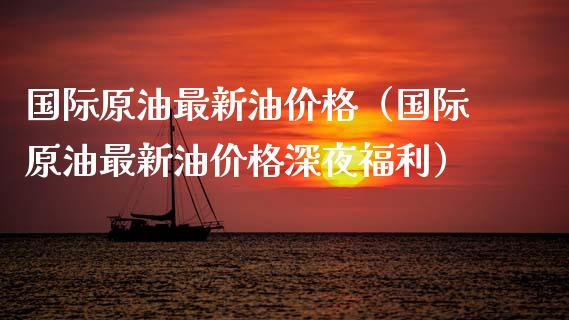 国际原油最新油价格（国际原油最新油价格深夜福利）